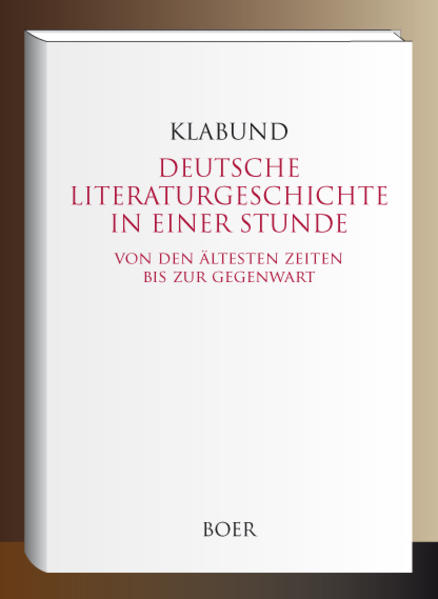 KLABUND

DEUTSCHE LITERATURGESCHICHTE IN EINER STUNDE

VON DEN ÄLTESTEN ZEITEN BIS ZUR GEGENWART

BOER